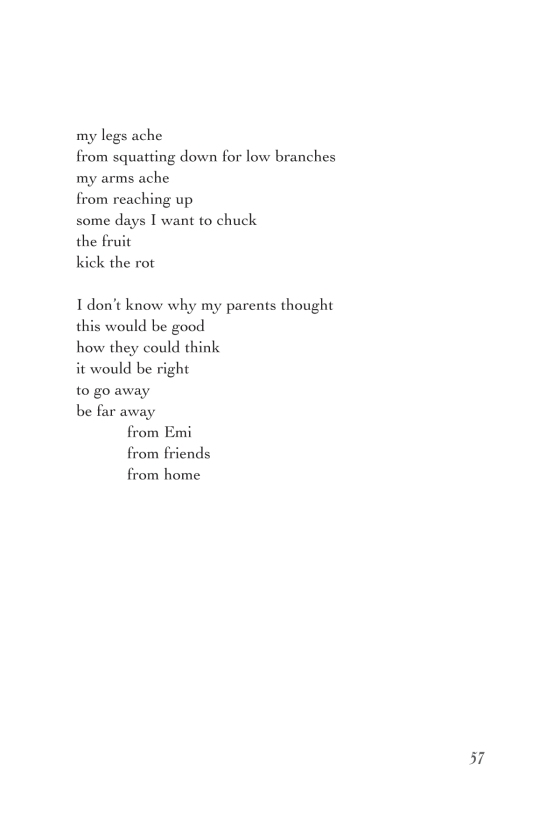 my legs ache
from squatting down for low branches
my arms ache
from reaching up
some days I want to chuck
the fruit
kick the rot

I don't know why my parents thought
this would be good
how they could think
it would be right
to go away
be far away
from Emi
from friends
from home

57